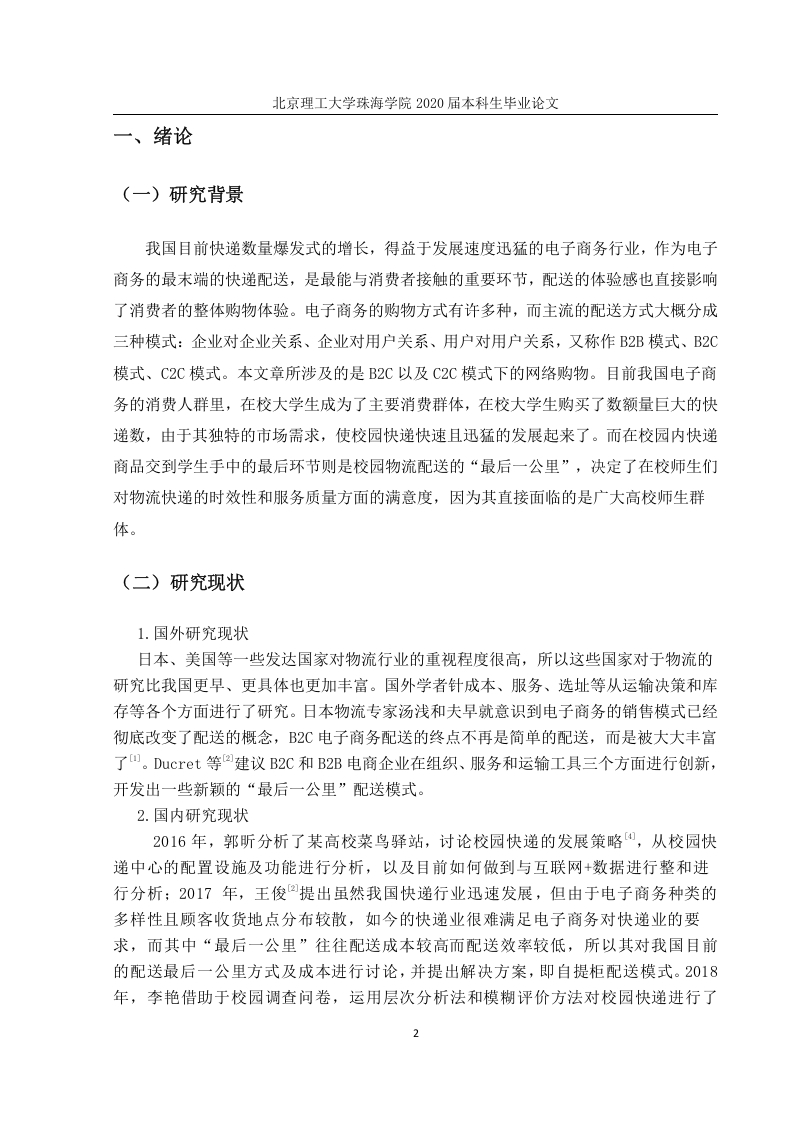 北京理工大学珠海学院 2020 届本科生毕业论文

一、绪论

（一）研究背景

我国目前快递数量爆发式的增长，得益于发展速度迅猛的电子商务行业，作为电子商务的最末端的快递配送，是最能与消费者接触的重要环节，配送的体验感也直接影响了消费者的整体购物体验。电子商务的购物方式有许多种，而主流的配送方式大概分成三种模式：企业对企业关系、企业对用户关系、用户对用户关系，又称作 B2B 模式、B2C 模式、C2C 模式。本文章所涉及的是 B2C 以及 C2C 模式下的网络购物。目前我国电子商务的消费人群里，在校大学生成为了主要消费群体，在校大学生购买了数额量巨大的快递数，由于其独特的市场需求，使校园快递快速且迅猛的发展起来了。而在校园内快递商品交到学生手中的最后环节则是校园物流配送的“最后一公里”，决定了在校师生们对物流快递的时效性和服务质量方面的满意度，因为其直接面临的是广大高校师生群体。

（二）研究现状

1.国外研究现状

日本、美国等一些发达国家对物流行业的重视程度很高，所以这些国家对于物流的研究比我国更早、更具体也更加丰富。国外学者针成本、服务、选址等从运输决策和库存等各个方面进行了研究。日本物流专家汤浅和夫早就意识到电子商务的销售模式已经彻底改变了配送的概念，B2C 电子商务配送的终点不再是简单的配送，而是被大大丰富了$^{[1]}$。Ducret 等$^{[2]}$建议 B2C 和 B2B 电商企业在组织、服务和运输工具三个方面进行创新，开发出一些新颖的“最后一公里”配送模式。

2.国内研究现状

2016 年，郭昕分析了某高校菜鸟驿站，讨论校园快递的发展策略$^{[4]}$，从校园快递中心的配置设施及功能进行分析，以及目前如何做到与互联网+数据进行整和进行分析；2017 年，王俊$^{[2]}$提出虽然我国快递行业迅速发展，但由于电子商务种类的多样性且顾客收货地点分布较散，如今的快递业很难满足电子商务对快递业的要求，而其中“最后一公里”往往配送成本较高而配送效率较低，所以其对我国目前的配送最后一公里方式及成本进行讨论，并提出解决方案，即自提柜配送模式。2018 年，李艳借助于校园调查问卷，运用层次分析法和模糊评价方法对校园快递进行了

2